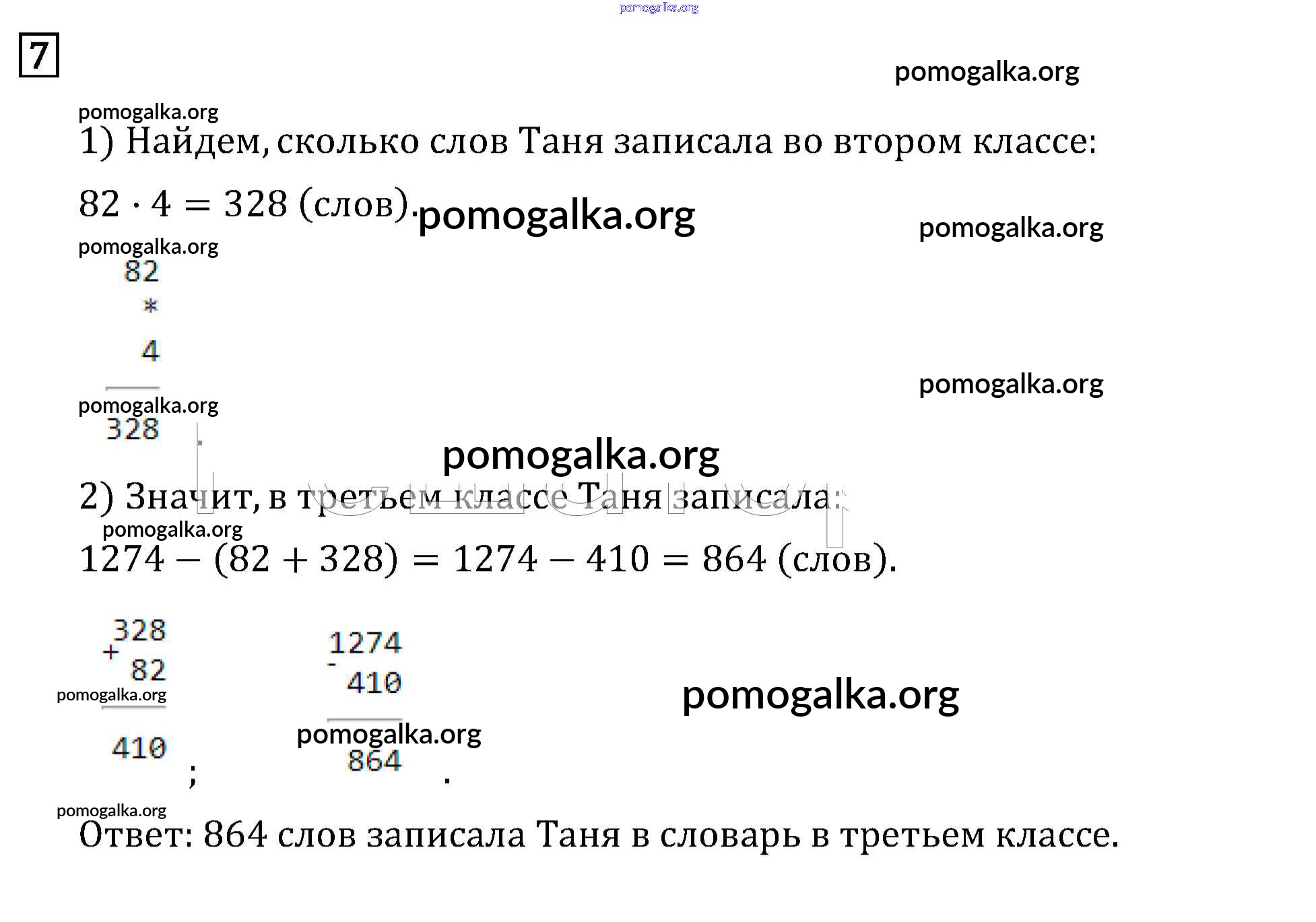 7

1) Найдем, сколько слов Таня записала во втором классе:

$82 \cdot 4 = 328$ (слов).

82
*
4
328
.

2) Значит, в третьем классе Таня записала:

$1274 - (82 + 328) = 1274 - 410 = 864$ (слов).

328
+
82
410
;

1274
-
410
864
.

Ответ: 864 слов записала Таня в словарь в третьем классе.

pomogalka.org